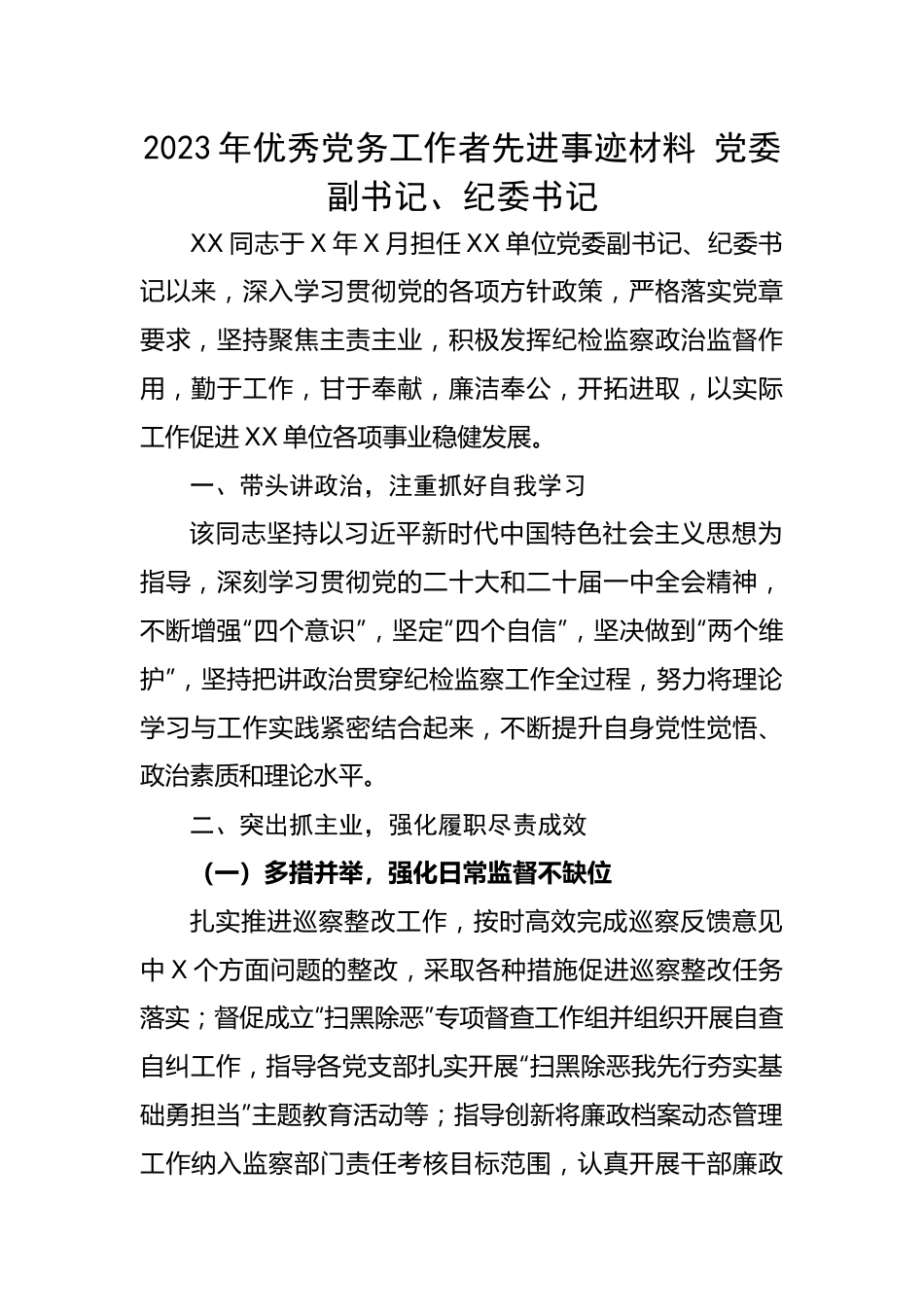 2023年优秀党务工作者先进事迹材料 党委副书记、纪委书记

XX同志于X年X月担任XX单位党委副书记、纪委书记以来，深入学习贯彻党的各项方针政策，严格落实党章要求，坚持聚焦主责主业，积极发挥纪检监察政治监督作用，勤于工作，甘于奉献，廉洁奉公，开拓进取，以实际工作促进XX单位各项事业稳健发展。

一、带头讲政治，注重抓好自我学习

该同志坚持以习近平新时代中国特色社会主义思想为指导，深刻学习贯彻党的二十大和二十届一中全会精神，不断增强“四个意识”，坚定“四个自信”，坚决做到“两个维护”，坚持把讲政治贯穿纪检监察工作全过程，努力将理论学习与工作实践紧密结合起来，不断提升自身党性觉悟、政治素质和理论水平。

二、突出抓主业，强化履职尽责成效

（一）多措并举，强化日常监督不缺位

扎实推进巡察整改工作，按时高效完成巡察反馈意见中X个方面问题的整改，采取各种措施促进巡察整改任务落实；督促成立“扫黑除恶”专项督查工作组并组织开展自查自纠工作，指导各党支部扎实开展“扫黑除恶我先行夯实基础勇担当”主题教育活动等；指导创新将廉政档案动态管理工作纳入监察部门责任考核目标范围，认真开展干部廉政